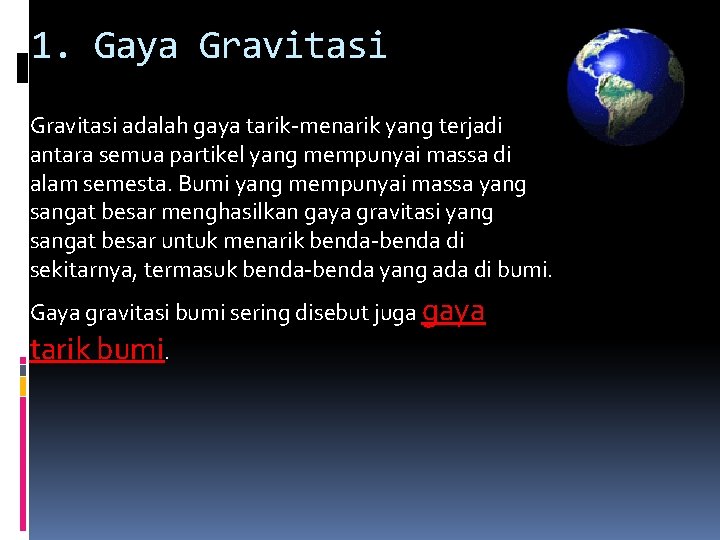 1. Gaya Gravitasi

Gravitasi adalah gaya tarik-menarik yang terjadi antara semua partikel yang mempunyai massa di alam semesta. Bumi yang mempunyai massa yang sangat besar menghasilkan gaya gravitasi yang sangat besar untuk menarik benda-benda di sekitarnya, termasuk benda-benda yang ada di bumi.

Gaya gravitasi bumi sering disebut juga gaya tarik bumi.